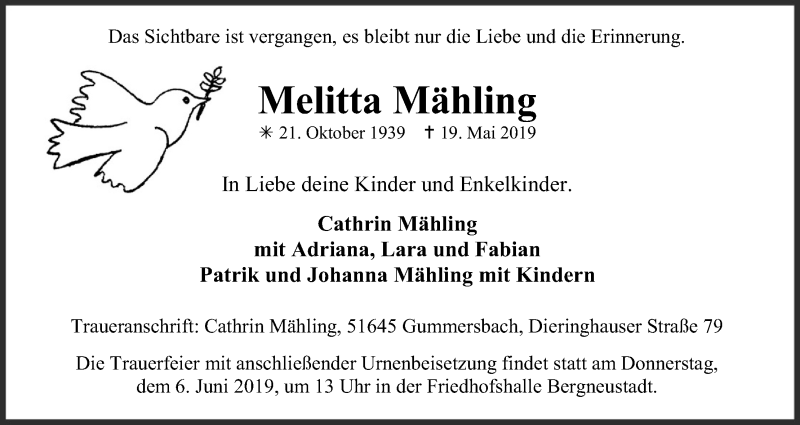 Das Sichtbare ist vergangen, es bleibt nur die Liebe und die Erinnerung.

Melitta Mähling

✳ 21. Oktober 1939 ✝ 19. Mai 2019

In Liebe deine Kinder und Enkelkinder.

Cathrin Mähling
mit Adriana, Lara und Fabian
Patrik und Johanna Mähling mit Kindern

Traueranschrift: Cathrin Mähling, 51645 Gummersbach, Dieringhauser Straße 79

Die Trauerfeier mit anschließender Urnenbeisetzung findet statt am Donnerstag, dem 6. Juni 2019, um 13 Uhr in der Friedhofshalle Bergneustadt.